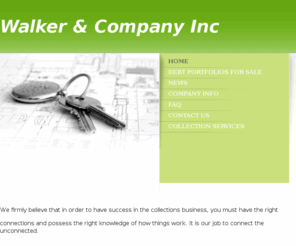 Walker & Company Inc

HOME
DEBT PORTFOLIOS FOR SALE
NEWS
COMPANY INFO
FAQ
CONTACT US
COLLECTION SERVICES

We firmly believe that in order to have success in the collections business, you must have the right connections and possess the right knowledge of how things work. It is our job to connect the unconnected.